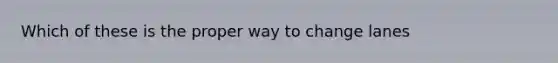 Which of these is the proper way to change lanes